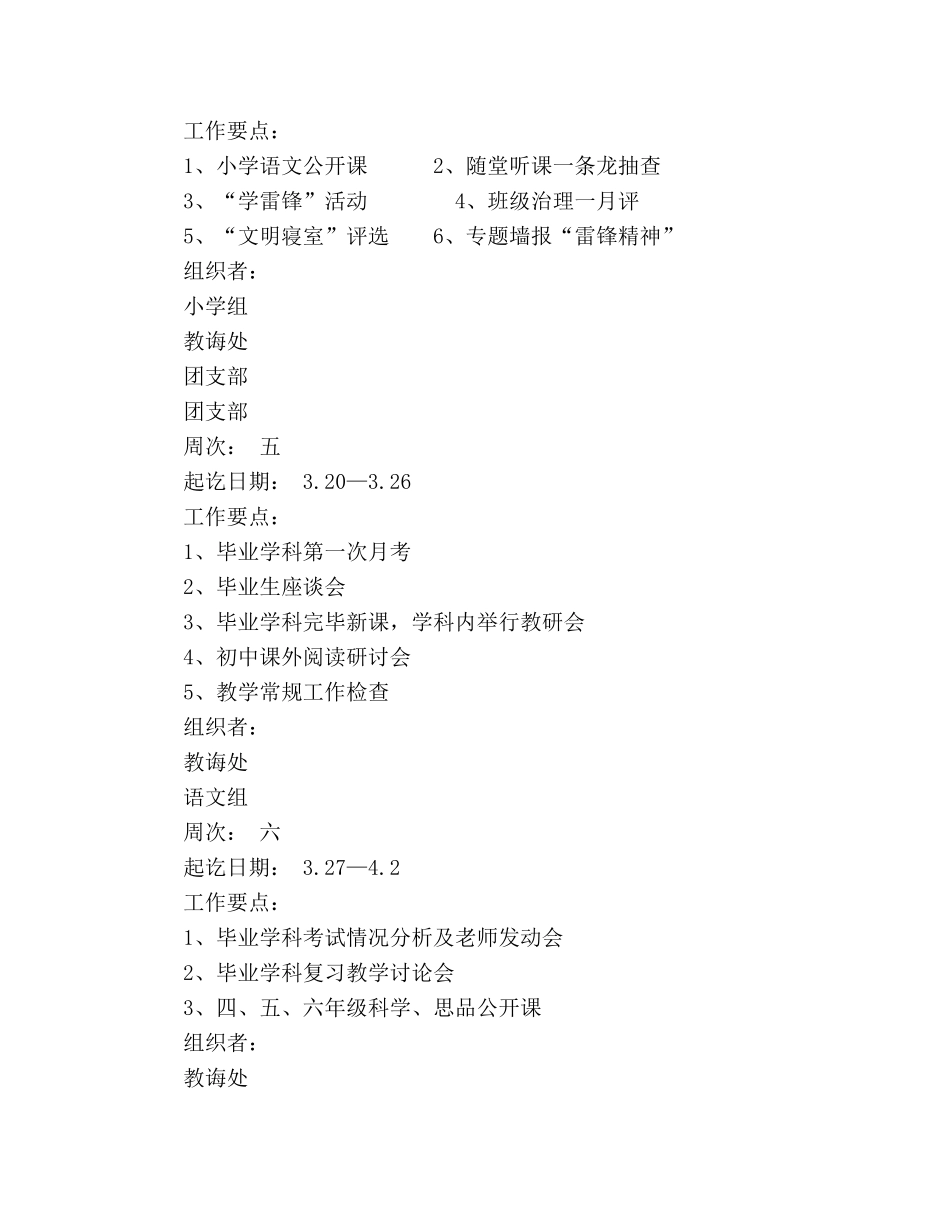 工作要点：
1、小学语文公开课　　2、随堂听课一条龙抽查
3、“学雷锋”活动　　4、班级治理一月评
5、“文明寝室”评选　　6、专题墙报“雷锋精神”
组织者：
小学组
教诲处
团支部
团支部
周次：　五
起讫日期：　3.20—3.26
工作要点：
1、毕业学科第一次月考
2、毕业生座谈会
3、毕业学科完毕新课，学科内举行教研会
4、初中课外阅读研讨会
5、教学常规工作检查
组织者：
教诲处
语文组
周次：　六
起讫日期：　3.27—4.2
工作要点：
1、毕业学科考试情况分析及老师发动会
2、毕业学科复习教学讨论会
3、四、五、六年级科学、思品公开课
组织者：
教诲处